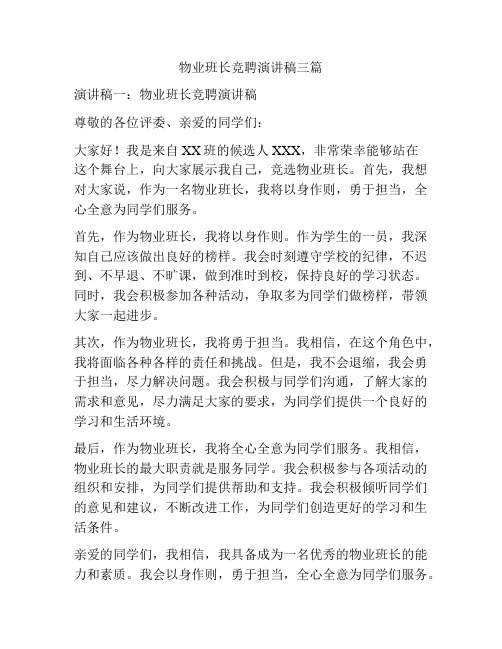 物业班长竞聘演讲稿三篇

演讲稿一：物业班长竞聘演讲稿

尊敬的各位评委、亲爱的同学们：

大家好！我是来自XX班的候选人XXX，非常荣幸能够站在这个舞台上，向大家展示我自己，竞选物业班长。首先，我想对大家说，作为一名物业班长，我将以身作则，勇于担当，全心全意为同学们服务。

首先，作为物业班长，我将以身作则。作为学生的一员，我深知自己应该做出良好的榜样。我会时刻遵守学校的纪律，不迟到、不早退、不旷课，做到准时到校，保持良好的学习状态。同时，我会积极参加各种活动，争取多为同学们做榜样，带领大家一起进步。

其次，作为物业班长，我将勇于担当。我相信，在这个角色中，我将面临各种各样的责任和挑战。但是，我不会退缩，我会勇于担当，尽力解决问题。我会积极与同学们沟通，了解大家的需求和意见，尽力满足大家的要求，为同学们提供一个良好的学习和生活环境。

最后，作为物业班长，我将全心全意为同学们服务。我相信，物业班长的最大职责就是服务同学。我会积极参与各项活动的组织和安排，为同学们提供帮助和支持。我会积极倾听同学们的意见和建议，不断改进工作，为同学们创造更好的学习和生活条件。

亲爱的同学们，我相信，我具备成为一名优秀的物业班长的能力和素质。我会以身作则，勇于担当，全心全意为同学们服务。